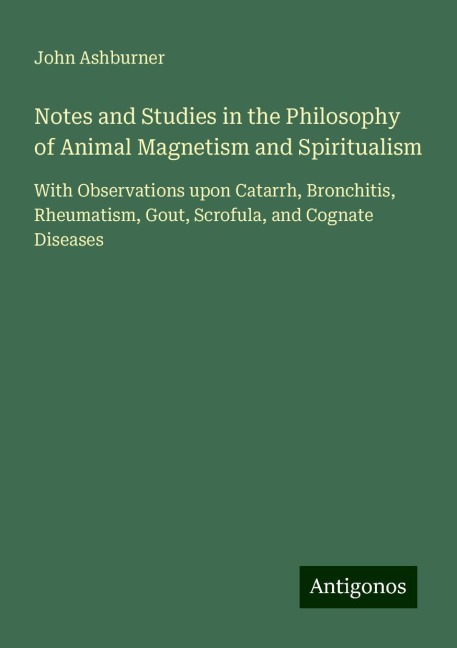 John Ashburner

Notes and Studies in the Philosophy of Animal Magnetism and Spiritualism

With Observations upon Catarrh, Bronchitis, Rheumatism, Gout, Scrofula, and Cognate Diseases

Antigonos